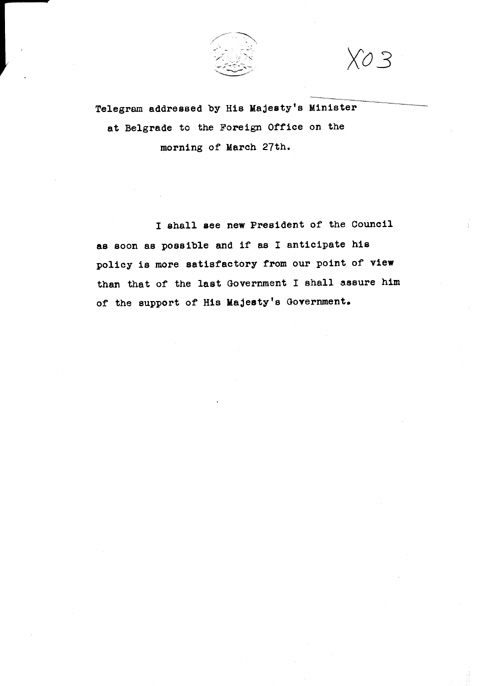 X03

Telegram addressed by His Majesty's Minister at Belgrade to the Foreign Office on the morning of March 27th.

I shall see new President of the Council as soon as possible and if as I anticipate his policy is more satisfactory from our point of view than that of the last Government I shall assure him of the support of His Majesty's Government.